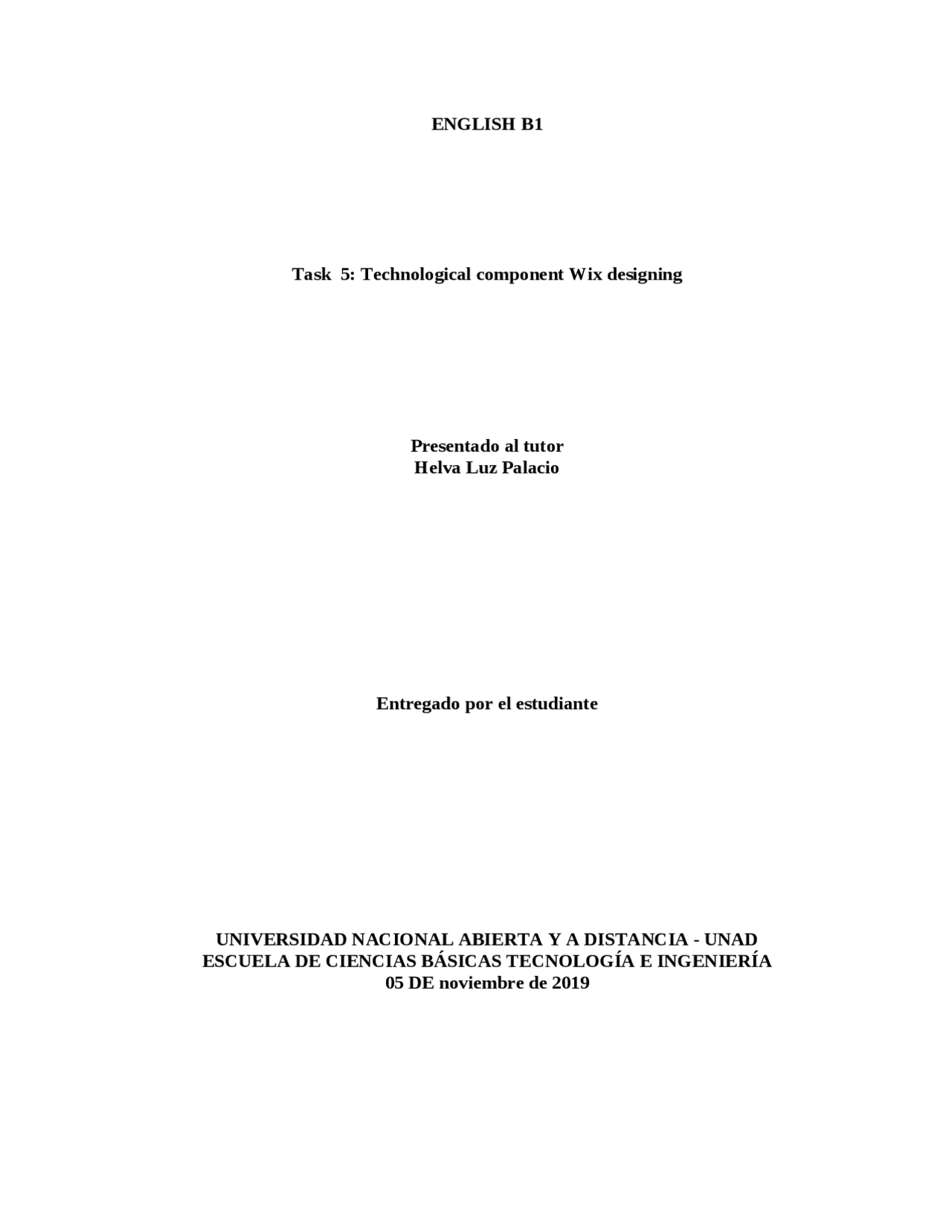 ENGLISH B1

Task 5: Technological component Wix designing

Presentado al tutor
Helva Luz Palacio

Entregado por el estudiante

UNIVERSIDAD NACIONAL ABIERTA Y A DISTANCIA - UNAD
ESCUELA DE CIENCIAS BÁSICAS TECNOLOGÍA E INGENIERÍA
05 DE noviembre de 2019